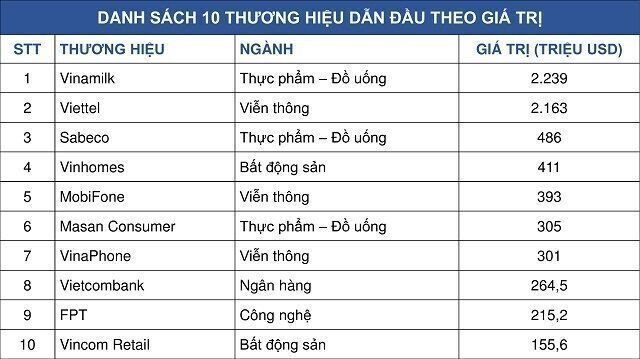 DANH SÁCH 10 THƯƠNG HIỆU DẪN ĐẦU THEO GIÁ TRỊ

| STT | THƯƠNG HIỆU | NGÀNH | GIÁ TRỊ (TRIỆU USD) |
|---|---|---|---|
| 1 | Vinamilk | Thực phẩm – Đồ uống | 2.239 |
| 2 | Viettel | Viễn thông | 2.163 |
| 3 | Sabeco | Thực phẩm – Đồ uống | 486 |
| 4 | Vinhomes | Bất động sản | 411 |
| 5 | MobiFone | Viễn thông | 393 |
| 6 | Masan Consumer | Thực phẩm – Đồ uống | 305 |
| 7 | VinaPhone | Viễn thông | 301 |
| 8 | Vietcombank | Ngân hàng | 264,5 |
| 9 | FPT | Công nghệ | 215,2 |
| 10 | Vincom Retail | Bất động sản | 155,6 |